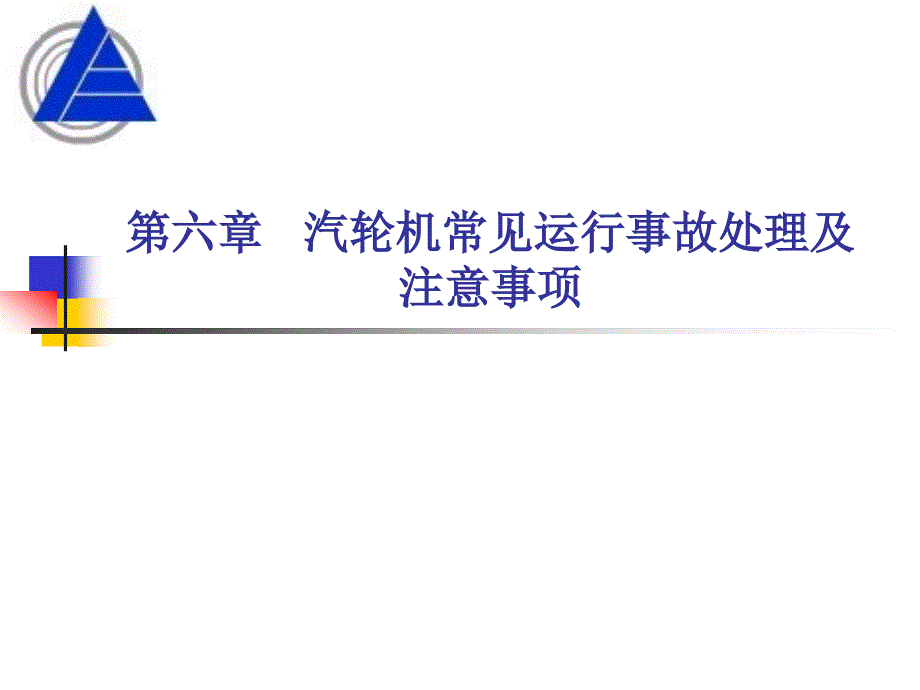 第六章　汽轮机常见运行事故处理及注意事项